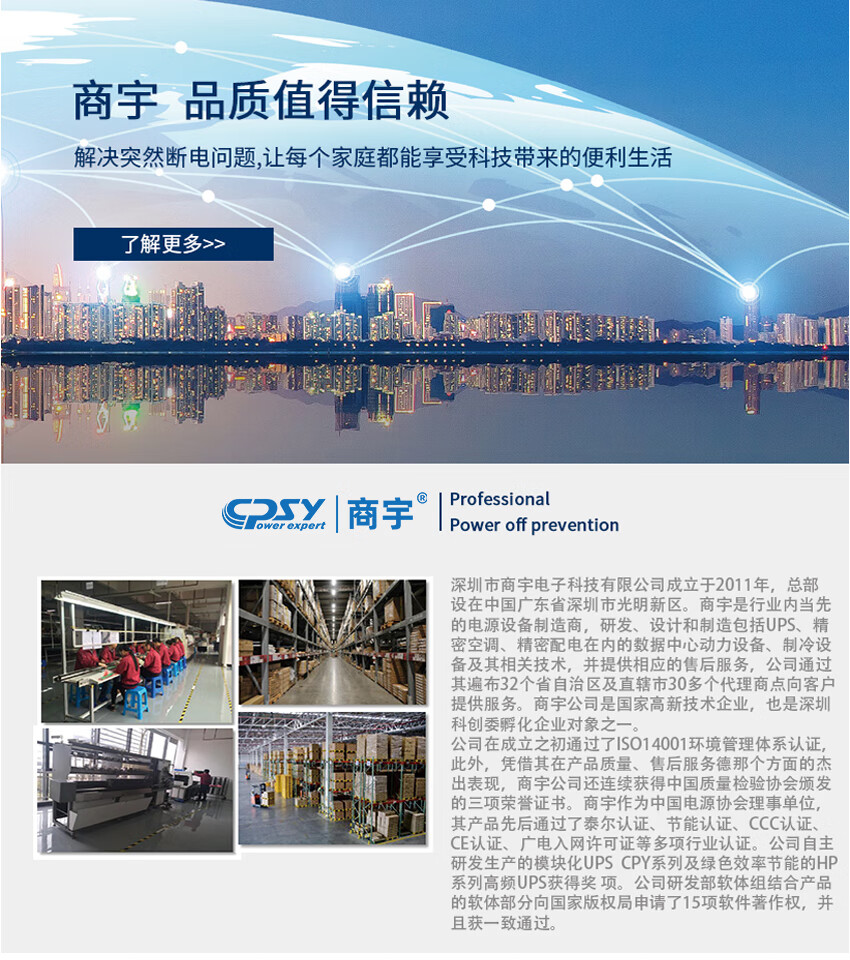 商宇 品质值得信赖

解决突然断电问题,让每个家庭都能享受科技带来的便利生活

了解更多>>

CPSY Power expert

商宇®

Professional
Power off prevention

深圳市商宇电子科技有限公司成立于2011年，总部设在中国广东省深圳市光明新区。商宇是行业内当先的电源设备制造商，研发、设计和制造包括UPS、精密空调、精密配电在内的数据中心动力设备、制冷设备及其相关技术，并提供相应的售后服务，公司通过其遍布32个省自治区及直辖市30多个代理商点向客户提供服务。商宇公司是国家高新技术企业，也是深圳科创委孵化企业对象之一。
公司在成立之初通过了ISO14001环境管理体系认证，此外，凭借其在产品质量、售后服务德那个方面的杰出表现，商宇公司还连续获得中国质量检验协会颁发的三项荣誉证书。商宇作为中国电源协会理事单位，其产品先后通过了泰尔认证、节能认证、CCC认证、CE认证、广电入网许可证等多项行业认证。公司自主研发生产的模块化UPS CPY系列及绿色效率节能的HP系列高频UPS获得奖 项。公司研发部软体组结合产品的软体部分向国家版权局申请了15项软件著作权，并且获一致通过。